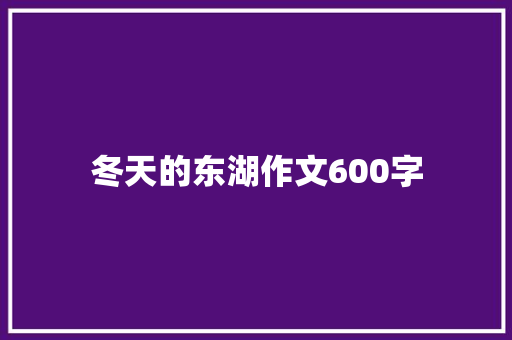 冬天的东湖作文600字